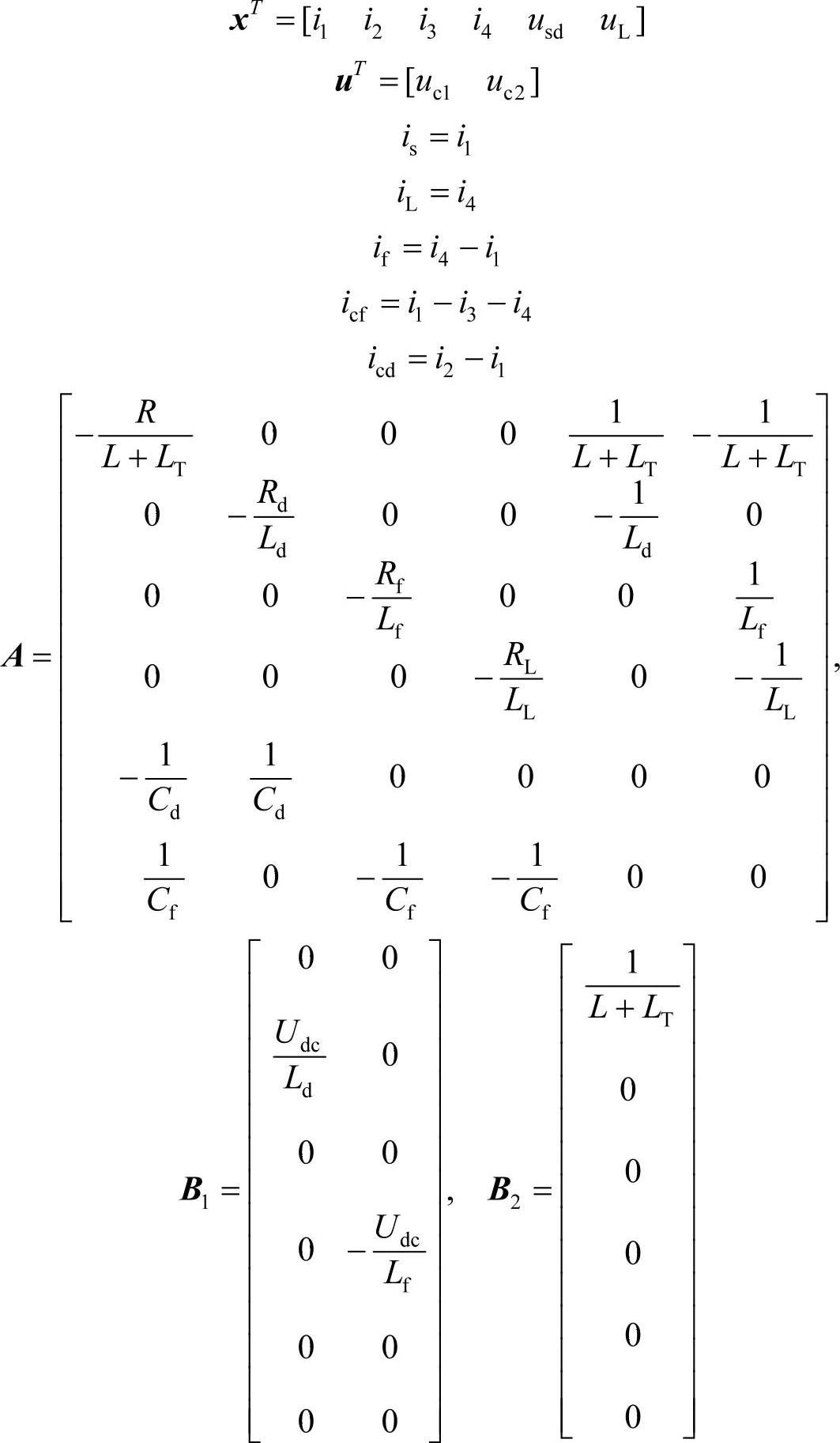 $\boldsymbol{x}^T = [i_1 \quad i_2 \quad i_3 \quad i_4 \quad u_{\mathrm{sd}} \quad u_{\mathrm{L}}]$

$\boldsymbol{u}^T = [u_{\mathrm{c1}} \quad u_{\mathrm{c2}}]$

$i_{\mathrm{s}} = i_1$

$i_{\mathrm{L}} = i_4$

$i_{\mathrm{f}} = i_4 - i_1$

$i_{\mathrm{cf}} = i_1 - i_3 - i_4$

$i_{\mathrm{cd}} = i_2 - i_1$

$\boldsymbol{A} = \begin{bmatrix} -\frac{R}{L+L_{\mathrm{T}}} & 0 & 0 & 0 & \frac{1}{L+L_{\mathrm{T}}} & -\frac{1}{L+L_{\mathrm{T}}} \\ 0 & -\frac{R_{\mathrm{d}}}{L_{\mathrm{d}}} & 0 & 0 & -\frac{1}{L_{\mathrm{d}}} & 0 \\ 0 & 0 & -\frac{R_{\mathrm{f}}}{L_{\mathrm{f}}} & 0 & 0 & \frac{1}{L_{\mathrm{f}}} \\ 0 & 0 & 0 & -\frac{R_{\mathrm{L}}}{L_{\mathrm{L}}} & 0 & -\frac{1}{L_{\mathrm{L}}} \\ -\frac{1}{C_{\mathrm{d}}} & \frac{1}{C_{\mathrm{d}}} & 0 & 0 & 0 & 0 \\ \frac{1}{C_{\mathrm{f}}} & 0 & -\frac{1}{C_{\mathrm{f}}} & -\frac{1}{C_{\mathrm{f}}} & 0 & 0 \end{bmatrix},$

$\boldsymbol{B}_1 = \begin{bmatrix} 0 & 0 \\ \frac{U_{\mathrm{dc}}}{L_{\mathrm{d}}} & 0 \\ 0 & 0 \\ 0 & -\frac{U_{\mathrm{dc}}}{L_{\mathrm{f}}} \\ 0 & 0 \\ 0 & 0 \end{bmatrix}, \quad \boldsymbol{B}_2 = \begin{bmatrix} \frac{1}{L+L_{\mathrm{T}}} \\ 0 \\ 0 \\ 0 \\ 0 \\ 0 \end{bmatrix}$